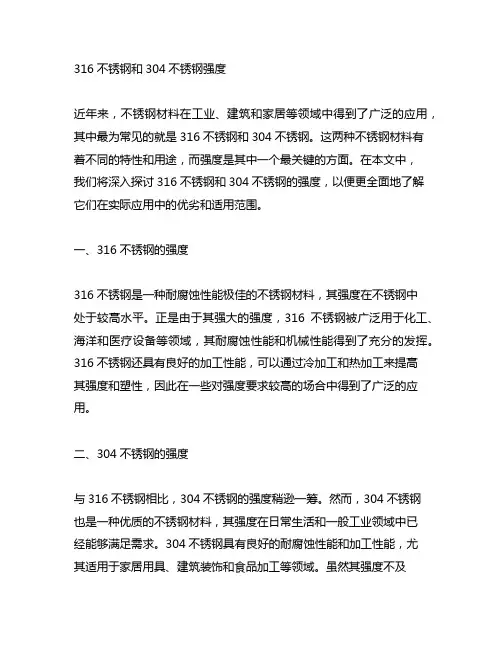 316 不锈钢和 304 不锈钢强度

近年来，不锈钢材料在工业、建筑和家居等领域中得到了广泛的应用，其中最为常见的就是 316 不锈钢和 304 不锈钢。这两种不锈钢材料有着不同的特性和用途，而强度是其中一个最关键的方面。在本文中，我们将深入探讨 316 不锈钢和 304 不锈钢的强度，以便更全面地了解它们在实际应用中的优劣和适用范围。

一、316 不锈钢的强度

316 不锈钢是一种耐腐蚀性能极佳的不锈钢材料，其强度在不锈钢中处于较高水平。正是由于其强大的强度，316 不锈钢被广泛用于化工、海洋和医疗设备等领域，其耐腐蚀性能和机械性能得到了充分的发挥。316 不锈钢还具有良好的加工性能，可以通过冷加工和热加工来提高其强度和塑性，因此在一些对强度要求较高的场合中得到了广泛的应用。

二、304 不锈钢的强度

与 316 不锈钢相比，304 不锈钢的强度稍逊一筹。然而，304 不锈钢也是一种优质的不锈钢材料，其强度在日常生活和一般工业领域中已经能够满足需求。304 不锈钢具有良好的耐腐蚀性能和加工性能，尤其适用于家居用具、建筑装饰和食品加工等领域。虽然其强度不及